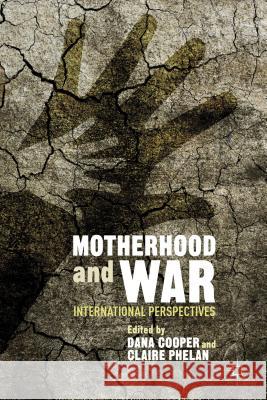 MOTHERHOOD and WAR
INTERNATIONAL PERSPECTIVES

Edited by
DANA COOPER and
CLAIRE PHELAN

Kraina Książek